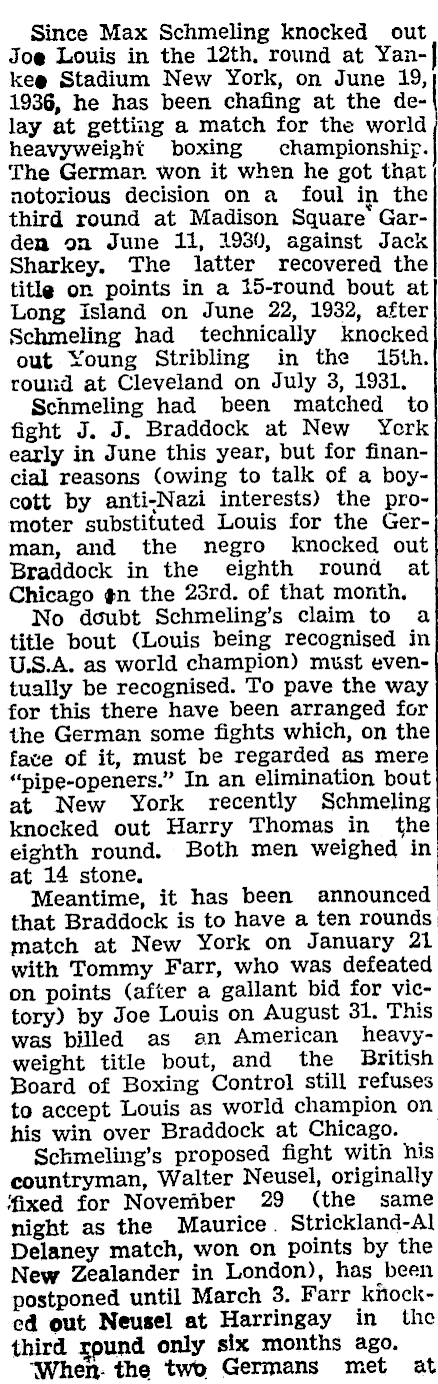 Since Max Schmeling knocked out Joe Louis in the 12th. round at Yankee Stadium New York, on June 19, 1936, he has been chafing at the delay at getting a match for the world heavyweight boxing championship. The German won it when he got that notorious decision on a foul in the third round at Madison Square Garden on June 11, 1930, against Jack Sharkey. The latter recovered the title on points in a 15-round bout at Long Island on June 22, 1932, after Schmeling had technically knocked out Young Stribling in the 15th. round at Cleveland on July 3, 1931.

Schmeling had been matched to fight J. J. Braddock at New York early in June this year, but for financial reasons (owing to talk of a boycott by anti-Nazi interests) the promoter substituted Louis for the German, and the negro knocked out Braddock in the eighth round at Chicago on the 23rd. of that month.

No doubt Schmeling's claim to a title bout (Louis being recognised in U.S.A. as world champion) must eventually be recognised. To pave the way for this there have been arranged for the German some fights which, on the face of it, must be regarded as mere "pipe-openers." In an elimination bout at New York recently Schmeling knocked out Harry Thomas in the eighth round. Both men weighed in at 14 stone.

Meantime, it has been announced that Braddock is to have a ten rounds match at New York on January 21 with Tommy Farr, who was defeated on points (after a gallant bid for victory) by Joe Louis on August 31. This was billed as an American heavyweight title bout, and the British Board of Boxing Control still refuses to accept Louis as world champion on his win over Braddock at Chicago.

Schmeling's proposed fight with his countryman, Walter Neusel, originally fixed for November 29 (the same night as the Maurice Strickland-Al Delaney match, won on points by the New Zealander in London), has been postponed until March 3. Farr knocked out Neusel at Harringay in the third round only six months ago.

When the two Germans met at